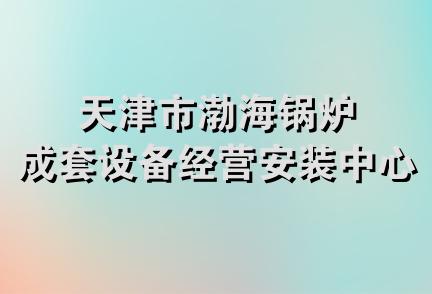 天津市渤海锅炉
成套设备经营安装中心